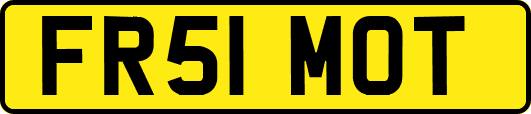 FR51 MOT